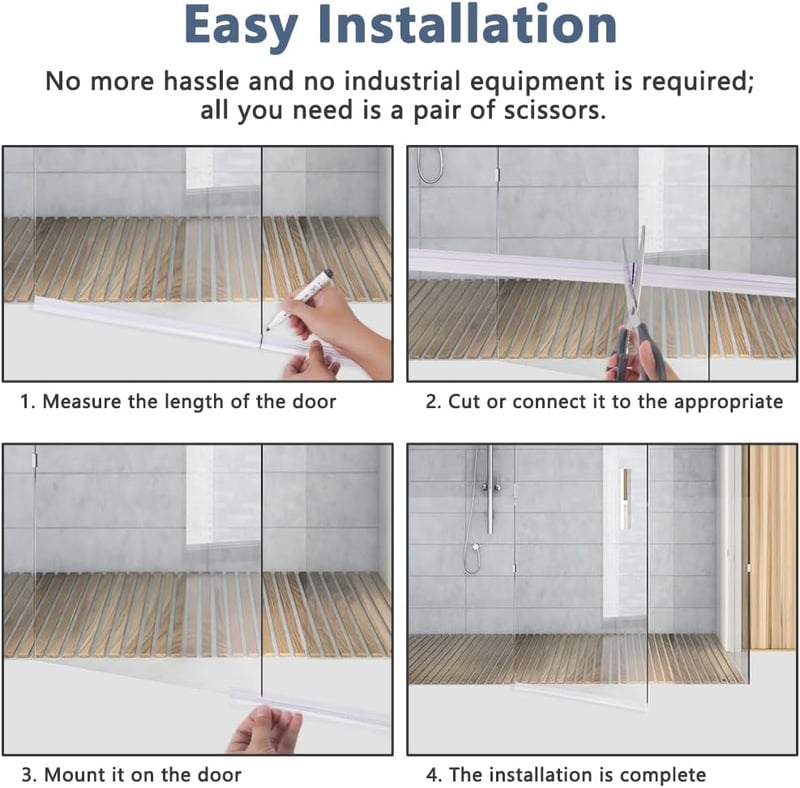 Easy Installation

No more hassle and no industrial equipment is required; all you need is a pair of scissors.

1. Measure the length of the door

2. Cut or connect it to the appropriate

3. Mount it on the door

4. The installation is complete